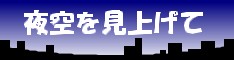 夜空を見上げて